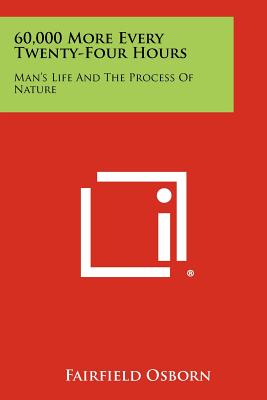 60,000 More Every Twenty-Four Hours

Man's Life And The Process Of Nature

®

Fairfield Osborn